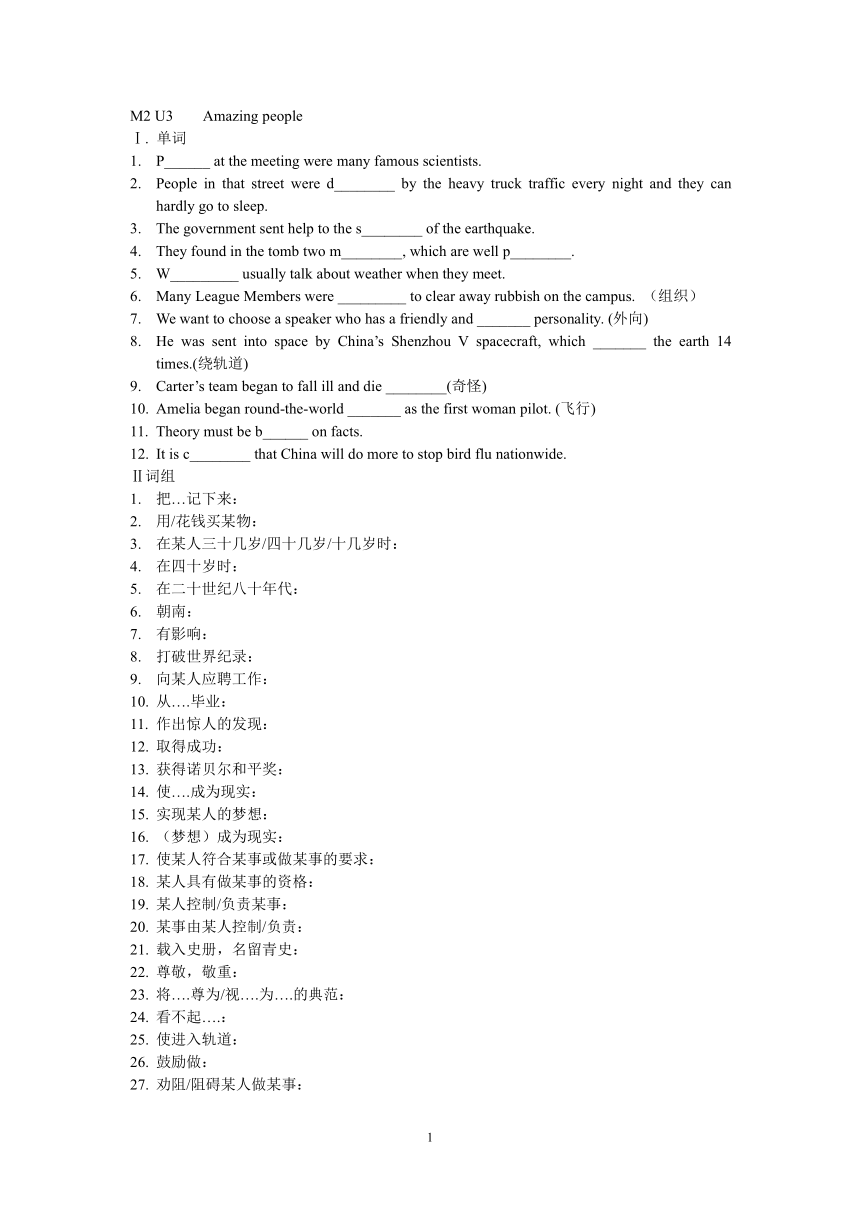 M2 U3 Amazing people

Ⅰ. 单词

1. P______ at the meeting were many famous scientists.
2. People in that street were d________ by the heavy truck traffic every night and they can hardly go to sleep.
3. The government sent help to the s________ of the earthquake.
4. They found in the tomb two m________, which are well p________.
5. W_________ usually talk about weather when they meet.
6. Many League Members were _________ to clear away rubbish on the campus. （组织）
7. We want to choose a speaker who has a friendly and _______ personality. (外向)
8. He was sent into space by China's Shenzhou V spacecraft, which _______ the earth 14 times.(绕轨道)
9. Carter's team began to fall ill and die ________(奇怪)
10. Amelia began round-the-world _______ as the first woman pilot. (飞行)
11. Theory must be b______ on facts.
12. It is c________ that China will do more to stop bird flu nationwide.

Ⅱ词组

1. 把…记下来：
2. 用/花钱买某物：
3. 在某人三十几岁/四十几岁/十几岁时：
4. 在四十岁时：
5. 在二十世纪八十年代：
6. 朝南：
7. 有影响：
8. 打破世界纪录：
9. 向某人应聘工作：
10. 从….毕业：
11. 作出惊人的发现：
12. 取得成功：
13. 获得诺贝尔和平奖：
14. 使….成为现实：
15. 实现某人的梦想：
16. （梦想）成为现实：
17. 使某人符合某事或做某事的要求：
18. 某人具有做某事的资格：
19. 某人控制/负责某事：
20. 某事由某人控制/负责：
21. 载入史册，名留青史：
22. 尊敬，敬重：
23. 将….尊为/视….为….的典范：
24. 看不起….：
25. 使进入轨道：
26. 鼓励做：
27. 劝阻/阻碍某人做某事：

1